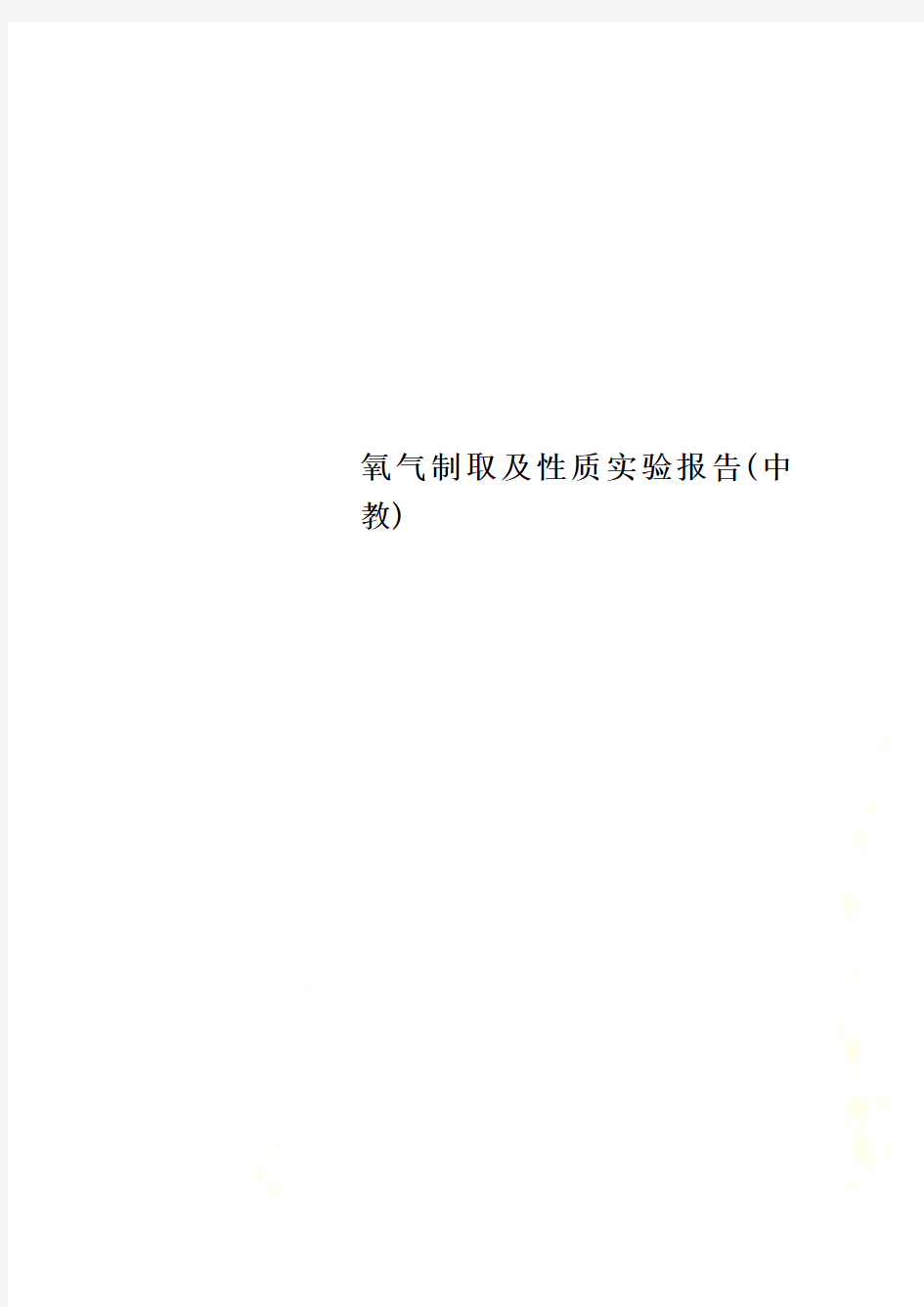 氧气制取及性质实验报告(中教)